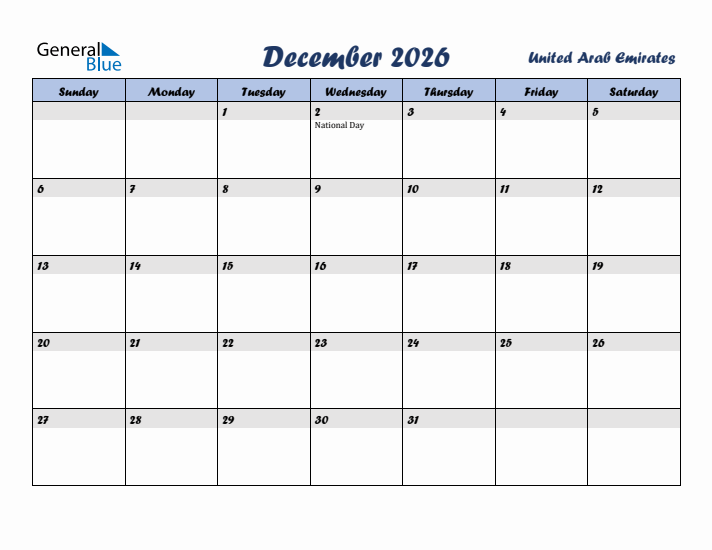 General Blue

December 2026

United Arab Emirates

| Sunday | Monday | Tuesday | Wednesday | Thursday | Friday | Saturday |
|---|---|---|---|---|---|---|
| | | 1 | 2 National Day | 3 | 4 | 5 |
| 6 | 7 | 8 | 9 | 10 | 11 | 12 |
| 13 | 14 | 15 | 16 | 17 | 18 | 19 |
| 20 | 21 | 22 | 23 | 24 | 25 | 26 |
| 27 | 28 | 29 | 30 | 31 | | |